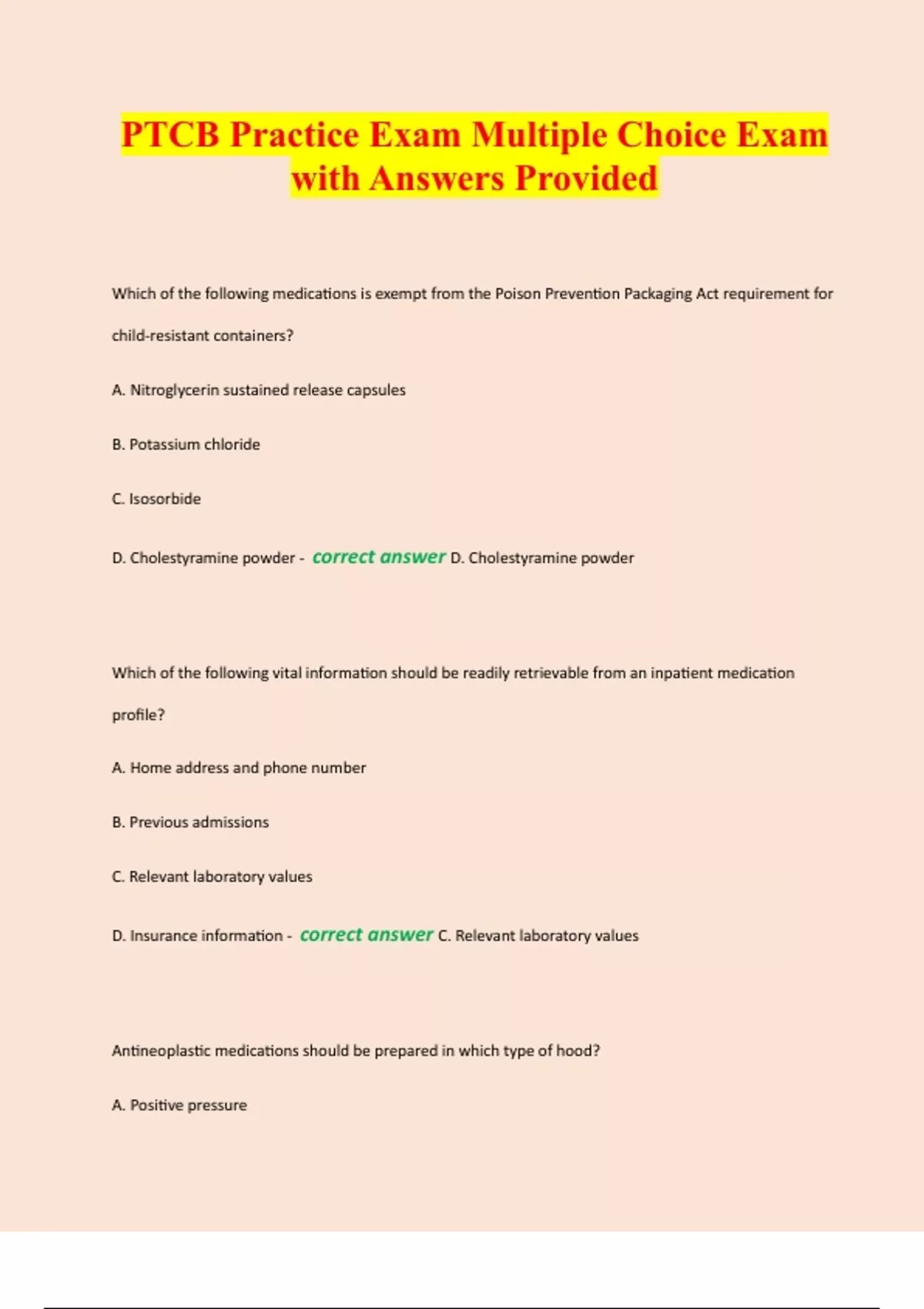 PTCB Practice Exam Multiple Choice Exam with Answers Provided

Which of the following medications is exempt from the Poison Prevention Packaging Act requirement for child-resistant containers?

A. Nitroglycerin sustained release capsules

B. Potassium chloride

C. Isosorbide

D. Cholestyramine powder - correct answer D. Cholestyramine powder

Which of the following vital information should be readily retrievable from an inpatient medication profile?

A. Home address and phone number

B. Previous admissions

C. Relevant laboratory values

D. Insurance information - correct answer C. Relevant laboratory values

Antineoplastic medications should be prepared in which type of hood?

A. Positive pressure